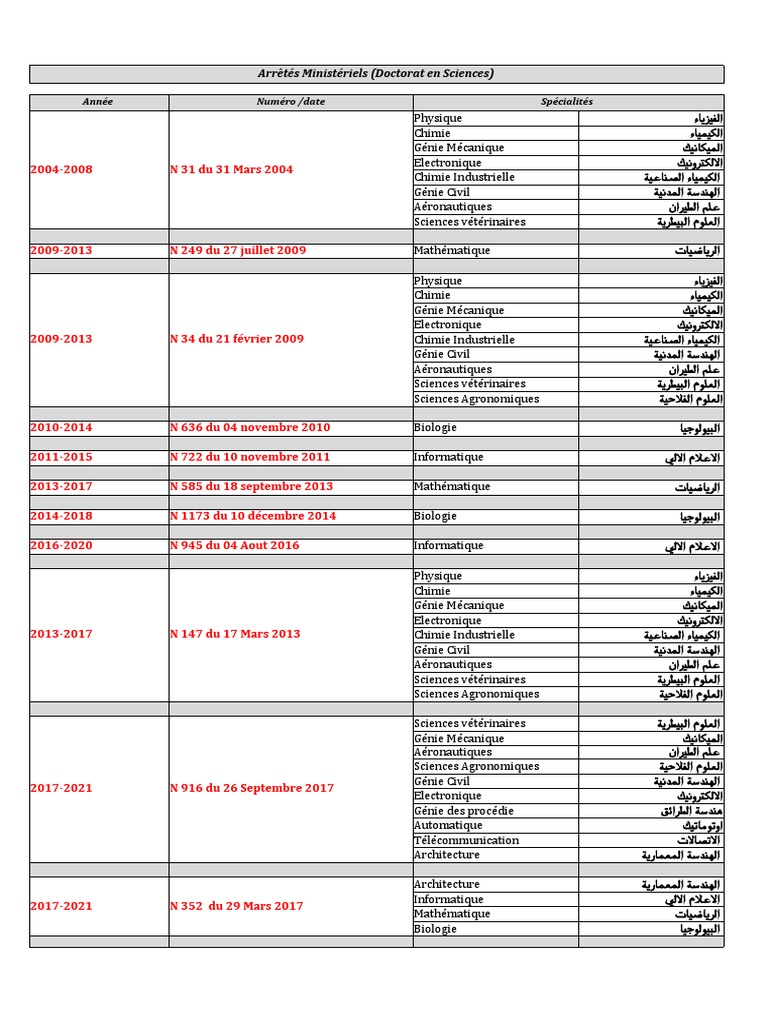 Arrêtés Ministériels (Doctorat en Sciences)

| Année | Numéro /date | Spécialités | |
|---|---|---|---|
| 2004-2008 | N 31 du 31 Mars 2004 | Physique | الفيزياء |
| | | Chimie | الكيمياء |
| | | Génie Mécanique | الميكانيك |
| | | Electronique | الالكترونيك |
| | | Chimie Industrielle | الكيمياء الصناعية |
| | | Génie Civil | الهندسة المدنية |
| | | Aéronautiques | علم الطيران |
| | | Sciences vétérinaires | العلوم البيطرية |
| 2009-2013 | N 249 du 27 juillet 2009 | Mathématique | الرياضيات |
| 2009-2013 | N 34 du 21 février 2009 | Physique | الفيزياء |
| | | Chimie | الكيمياء |
| | | Génie Mécanique | الميكانيك |
| | | Electronique | الالكترونيك |
| | | Chimie Industrielle | الكيمياء الصناعية |
| | | Génie Civil | الهندسة المدنية |
| | | Aéronautiques | علم الطيران |
| | | Sciences vétérinaires | العلوم البيطرية |
| | | Sciences Agronomiques | العلوم الفلاحية |
| 2010-2014 | N 636 du 04 novembre 2010 | Biologie | البيولوجيا |
| 2011-2015 | N 722 du 10 novembre 2011 | Informatique | الاعلام الالي |
| 2013-2017 | N 585 du 18 septembre 2013 | Mathématique | الرياضيات |
| 2014-2018 | N 1173 du 10 décembre 2014 | Biologie | البيولوجيا |
| 2016-2020 | N 945 du 04 Aout 2016 | Informatique | الاعلام الالي |
| 2013-2017 | N 147 du 17 Mars 2013 | Physique | الفيزياء |
| | | Chimie | الكيمياء |
| | | Génie Mécanique | الميكانيك |
| | | Electronique | الالكترونيك |
| | | Chimie Industrielle | الكيمياء الصناعية |
| | | Génie Civil | الهندسة المدنية |
| | | Aéronautiques | علم الطيران |
| | | Sciences vétérinaires | العلوم البيطرية |
| | | Sciences Agronomiques | العلوم الفلاحية |
| 2017-2021 | N 916 du 26 Septembre 2017 | Sciences vétérinaires | العلوم البيطرية |
| | | Génie Mécanique | الميكانيك |
| | | Aéronautiques | علم الطيران |
| | | Sciences Agronomiques | العلوم الفلاحية |
| | | Génie Civil | الهندسة المدنية |
| | | Electronique | الالكترونيك |
| | | Génie des procédie | هندسة الطرائق |
| | | Automatique | اوتوماتيك |
| | | Télécommunication | الاتصالات |
| | | Architecture | الهندسة المعمارية |
| 2017-2021 | N 352 du 29 Mars 2017 | Architecture | الهندسة المعمارية |
| | | Informatique | الاعلام الالي |
| | | Mathématique | الرياضيات |
| | | Biologie | البيولوجيا |